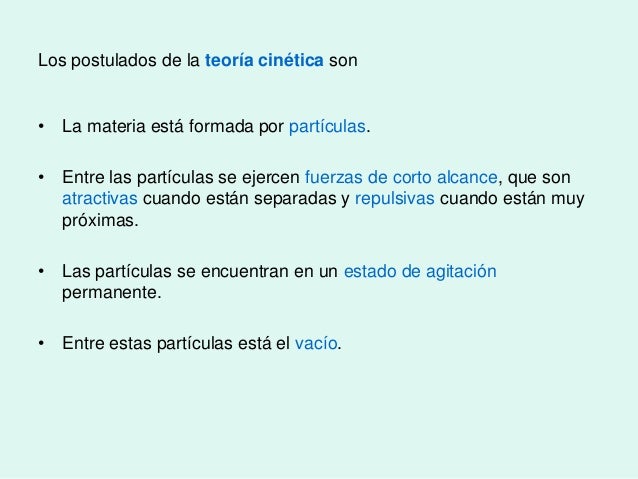 Los postulados de la teoría cinética son

• La materia está formada por partículas.

• Entre las partículas se ejercen fuerzas de corto alcance, que son atractivas cuando están separadas y repulsivas cuando están muy próximas.

• Las partículas se encuentran en un estado de agitación permanente.

• Entre estas partículas está el vacío.